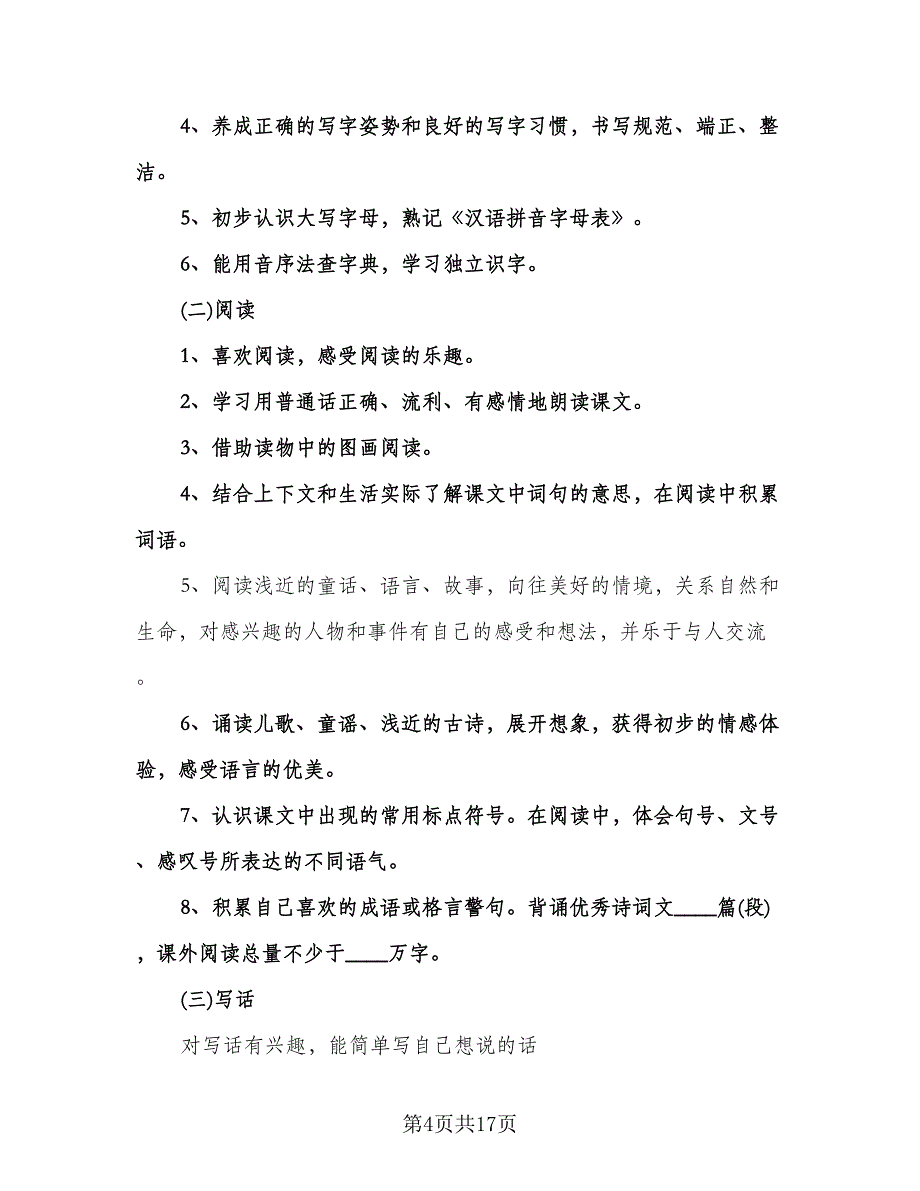 4、养成正确的写字姿势和良好的写字习惯，书写规范、端正、整洁。

5、初步认识大写字母，熟记《汉语拼音字母表》。

6、能用音序法查字典，学习独立识字。

(二)阅读

1、喜欢阅读，感受阅读的乐趣。

2、学习用普通话正确、流利、有感情地朗读课文。

3、借助读物中的图画阅读。

4、结合上下文和生活实际了解课文中词句的意思，在阅读中积累词语。

5、阅读浅近的童话、语言、故事，向往美好的情境，关系自然和生命，对感兴趣的人物和事件有自己的感受和想法，并乐于与人交流。

6、诵读儿歌、童谣、浅近的古诗，展开想象，获得初步的情感体验，感受语言的优美。

7、认识课文中出现的常用标点符号。在阅读中，体会句号、文号、感叹号所表达的不同语气。

8、积累自己喜欢的成语或格言警句。背诵优秀诗词文____篇(段)，课外阅读总量不少于____万字。

(三)写话

对写话有兴趣，能简单写自己想说的话

第4页共17页